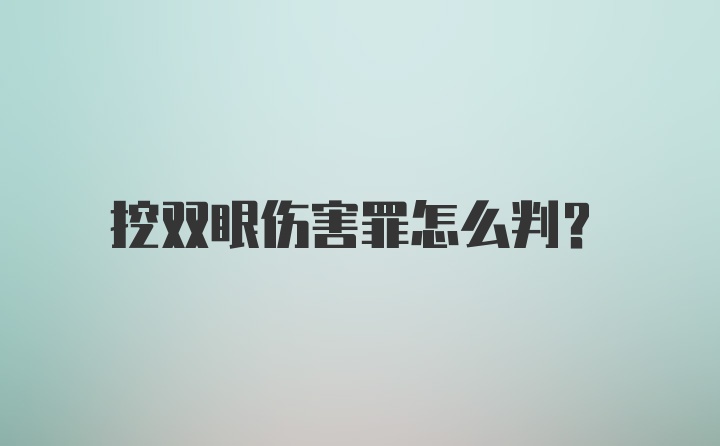 挖双眼伤害罪怎么判?